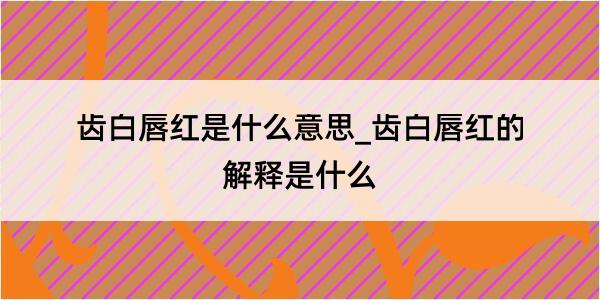 齿白唇红是什么意思_齿白唇红的解释是什么